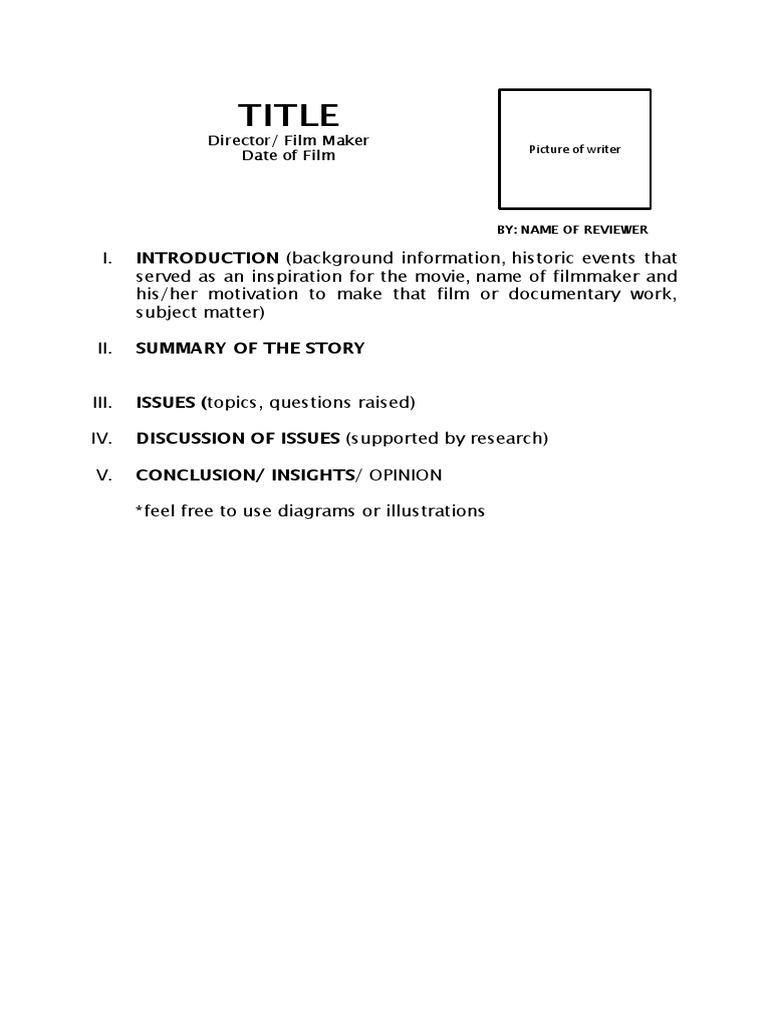 TITLE
Director/ Film Maker
Date of Film

Picture of writer

BY: NAME OF REVIEWER

I. INTRODUCTION (background information, historic events that served as an inspiration for the movie, name of filmmaker and his/her motivation to make that film or documentary work, subject matter)

II. SUMMARY OF THE STORY

III. ISSUES (topics, questions raised)

IV. DISCUSSION OF ISSUES (supported by research)

V. CONCLUSION/ INSIGHTS/ OPINION

*feel free to use diagrams or illustrations